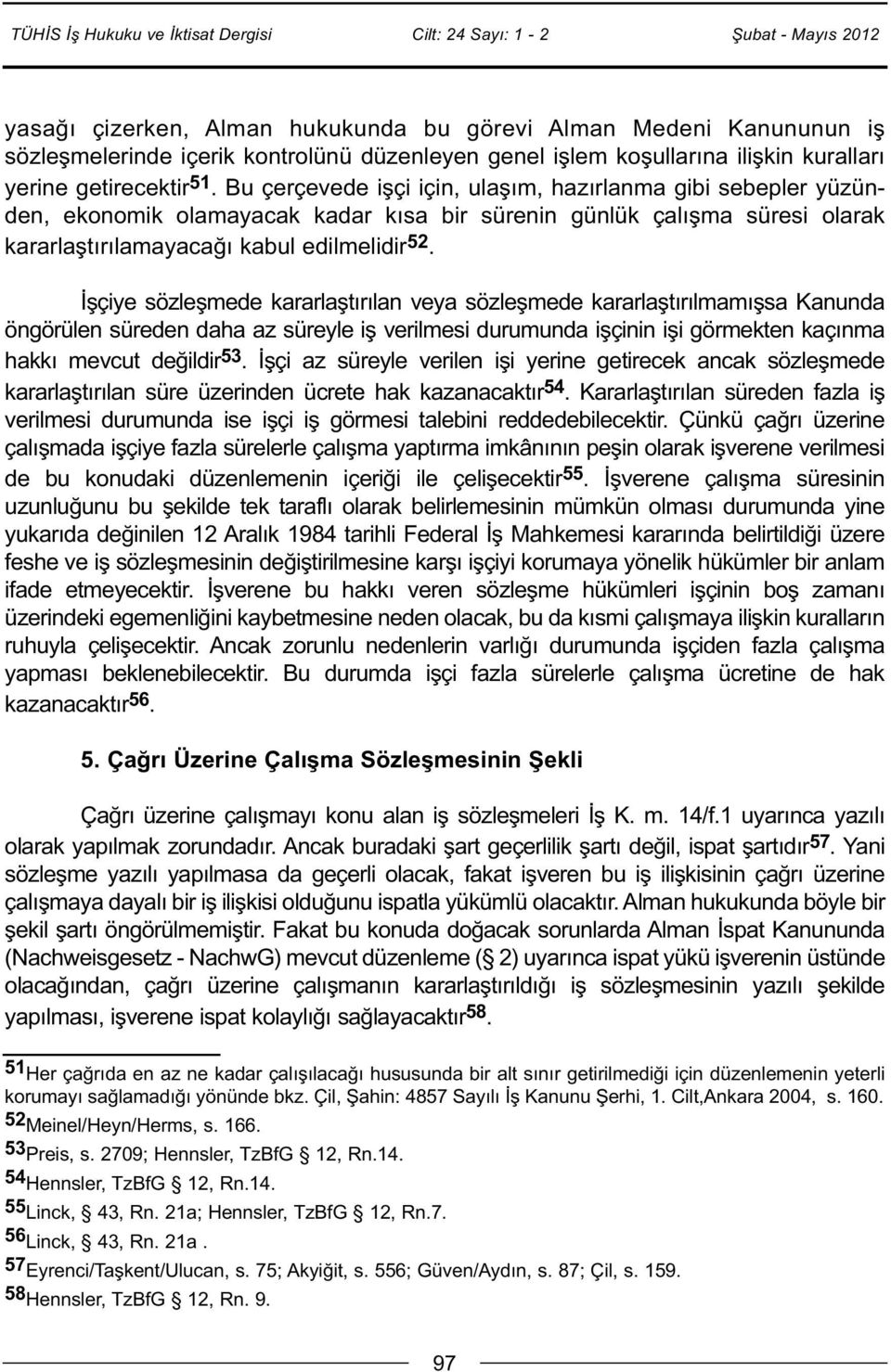 TÜHİS İş Hukuku ve İktisat Dergisi Cilt: 24 Sayı: 1 - 2 Şubat - Mayıs 2012

yasağı çizerken, Alman hukukunda bu görevi Alman Medeni Kanununun iş sözleşmelerinde içerik kontrolünü düzenleyen genel işlem koşullarına ilişkin kuralları yerine getirecektir$^{51}$. Bu çerçevede işçi için, ulaşım, hazırlanma gibi sebepler yüzünden, ekonomik olamayacak kadar kısa bir sürenin günlük çalışma süresi olarak kararlaştırılamayacağı kabul edilmelidir$^{52}$.

İşçiye sözleşmede kararlaştırılan veya sözleşmede kararlaştırılmamışsa Kanunda öngörülen süreden daha az süreyle iş verilmesi durumunda işçinin işi görmekten kaçınma hakkı mevcut değildir$^{53}$. İşçi az süreyle verilen işi yerine getirecek ancak sözleşmede kararlaştırılan süre üzerinden ücrete hak kazanacaktır$^{54}$. Kararlaştırılan süreden fazla iş verilmesi durumunda ise işçi iş görmesi talebini reddedebilecektir. Çünkü çağrı üzerine çalışmada işçiye fazla sürelerle çalışma yaptırma imkânının peşin olarak işverene verilmesi de bu konudaki düzenlemenin içeriği ile çelişecektir$^{55}$. İşverene çalışma süresinin uzunluğunu bu şekilde tek taraflı olarak belirlemesinin mümkün olması durumunda yine yukarıda değinilen 12 Aralık 1984 tarihli Federal İş Mahkemesi kararında belirtildiği üzere feshe ve iş sözleşmesinin değiştirilmesine karşı işçiyi korumaya yönelik hükümler bir anlam ifade etmeyecektir. İşverene bu hakkı veren sözleşme hükümleri işçinin boş zamanı üzerindeki egemenliğini kaybetmesine neden olacak, bu da kısmi çalışmaya ilişkin kuralların ruhuyla çelişecektir. Ancak zorunlu nedenlerin varlığı durumunda işçiden fazla çalışma yapması beklenebilecektir. Bu durumda işçi fazla sürelerle çalışma ücretine de hak kazanacaktır$^{56}$.

5. Çağrı Üzerine Çalışma Sözleşmesinin Şekli

Çağrı üzerine çalışmayı konu alan iş sözleşmeleri İş K. m. 14/f.1 uyarınca yazılı olarak yapılmak zorundadır. Ancak buradaki şart geçerlilik şartı değil, ispat şartıdır$^{57}$. Yani sözleşme yazılı yapılmasa da geçerli olacak, fakat işveren bu iş ilişkisinin çağrı üzerine çalışmaya dayalı bir iş ilişkisi olduğunu ispatla yükümlü olacaktır. Alman hukukunda böyle bir şekil şartı öngörülmemiştir. Fakat bu konuda doğacak sorunlarda Alman İspat Kanununda (Nachweisgesetz - NachwG) mevcut düzenleme (§ 2) uyarınca ispat yükü işverenin üstünde olacağından, çağrı üzerine çalışmanın kararlaştırıldığı iş sözleşmesinin yazılı şekilde yapılması, işverene ispat kolaylığı sağlayacaktır$^{58}$.

$^{51}$Her çağrıda en az ne kadar çalışılacağı hususunda bir alt sınır getirilmediği için düzenlemenin yeterli korumayı sağlamadığı yönünde bkz. Çil, Şahin: 4857 Sayılı İş Kanunu Şerhi, 1. Cilt,Ankara 2004, s. 160.
$^{52}$Meinel/Heyn/Herms, s. 166.
$^{53}$Preis, s. 2709; Hennsler, TzBfG § 12, Rn.14.
$^{54}$Hennsler, TzBfG § 12, Rn.14.
$^{55}$Linck, § 43, Rn. 21a; Hennsler, TzBfG § 12, Rn.7.
$^{56}$Linck, § 43, Rn. 21a .
$^{57}$Eyrenci/Taşkent/Ulucan, s. 75; Akyiğit, s. 556; Güven/Aydın, s. 87; Çil, s. 159.
$^{58}$Hennsler, TzBfG § 12, Rn. 9.

97